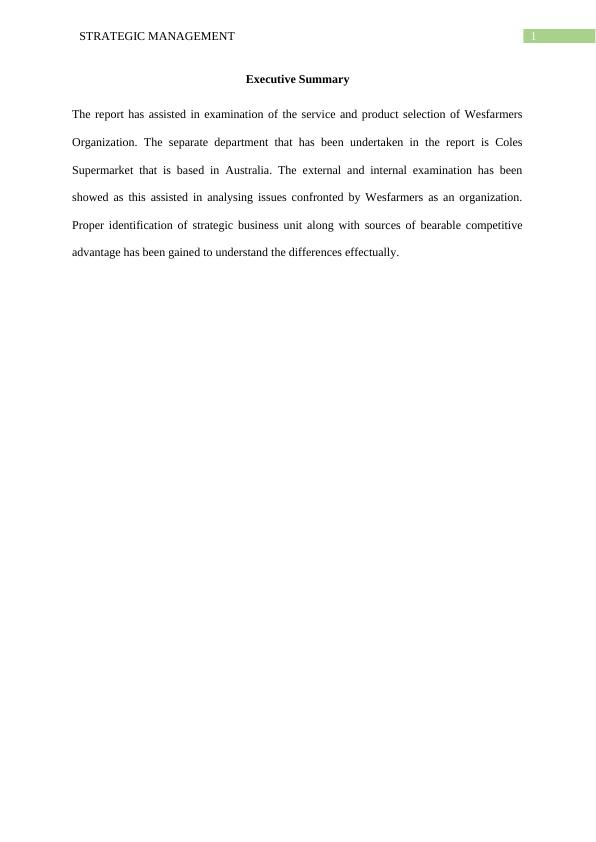 STRATEGIC MANAGEMENT 1

Executive Summary

The report has assisted in examination of the service and product selection of Wesfarmers Organization. The separate department that has been undertaken in the report is Coles Supermarket that is based in Australia. The external and internal examination has been showed as this assisted in analysing issues confronted by Wesfarmers as an organization. Proper identification of strategic business unit along with sources of bearable competitive advantage has been gained to understand the differences effectually.